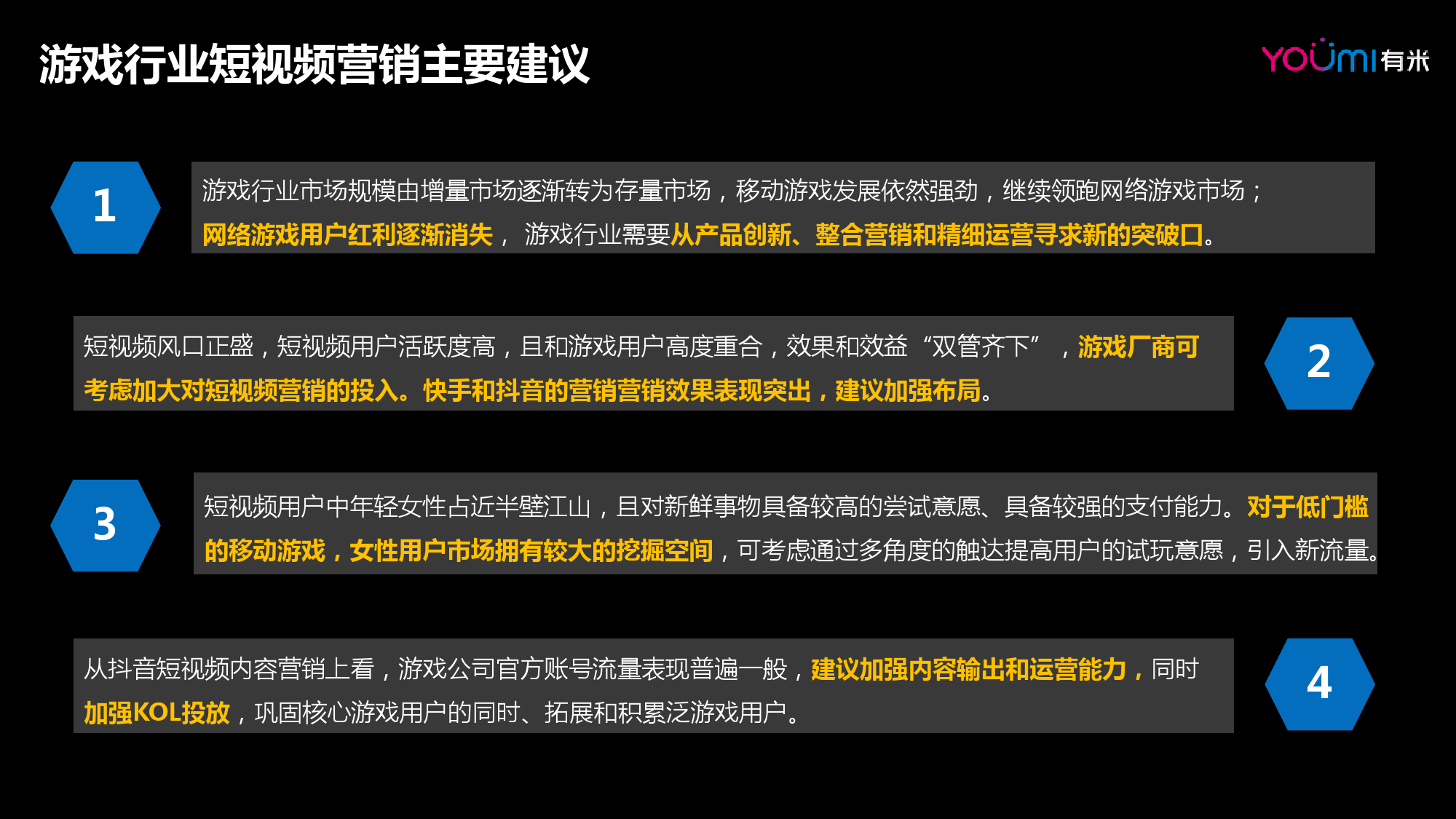 游戏行业短视频营销主要建议

YOUMI有米

1

游戏行业市场规模由增量市场逐渐转为存量市场，移动游戏发展依然强劲，继续领跑网络游戏市场；网络游戏用户红利逐渐消失，游戏行业需要从产品创新、整合营销和精细运营寻求新的突破口。

短视频风口正盛，短视频用户活跃度高，且和游戏用户高度重合，效果和效益“双管齐下”，游戏厂商可考虑加大对短视频营销的投入。快手和抖音的营销营销效果表现突出，建议加强布局。

2

3

短视频用户中年轻女性占近半壁江山，且对新鲜事物具备较高的尝试意愿、具备较强的支付能力。对于低门槛的移动游戏，女性用户市场拥有较大的挖掘空间，可考虑通过多角度的触达提高用户的试玩意愿，引入新流量。

从抖音短视频内容营销上看，游戏公司官方账号流量表现普遍一般，建议加强内容输出和运营能力，同时加强KOL投放，巩固核心游戏用户的同时、拓展和积累泛游戏用户。

4